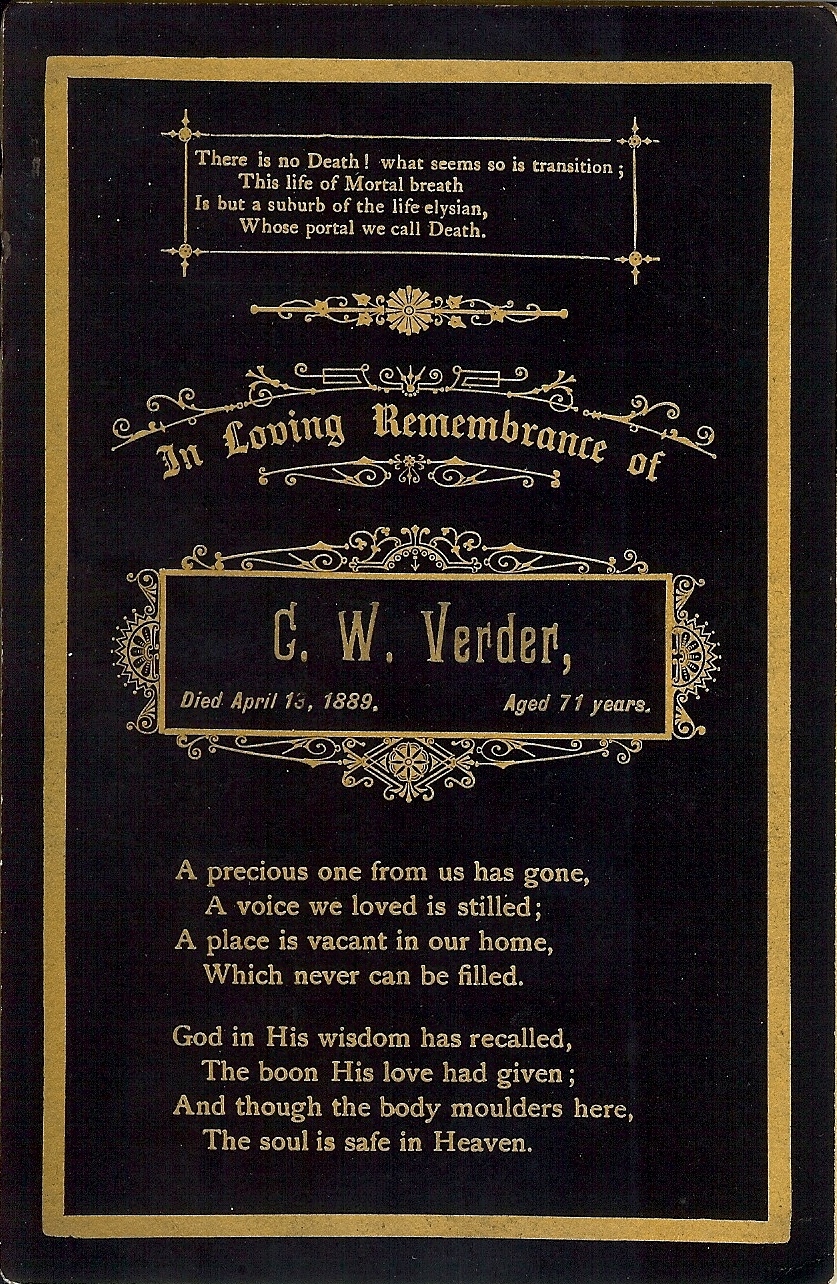 There is no Death! what seems so is transition;
This life of Mortal breath
Is but a suburb of the life elysian,
Whose portal we call Death.

In Loving Remembrance of

C. W. Verder,

Died April 13, 1889. Aged 71 years.

A precious one from us has gone,
A voice we loved is stilled;
A place is vacant in our home,
Which never can be filled.

God in His wisdom has recalled,
The boon His love had given;
And though the body moulders here,
The soul is safe in Heaven.